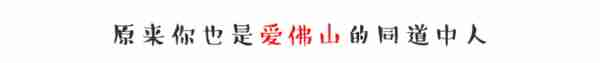 原来你也是爱佛山的同道中人